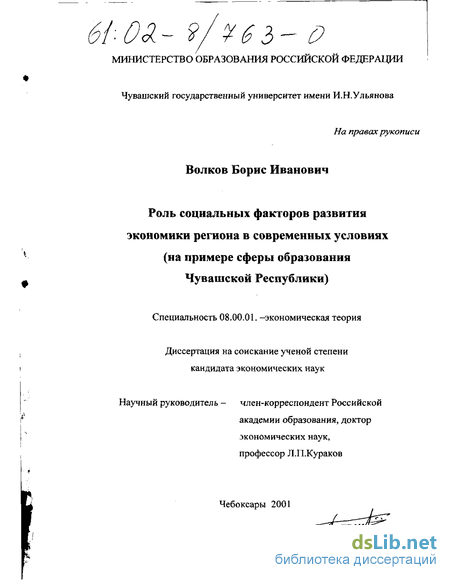 61:02-8/763-0

МИНИСТЕРСТВО ОБРАЗОВАНИЯ РОССИЙСКОЙ ФЕДЕРАЦИИ

Чувашский государственный университет имени И.Н.Ульянова

На правах рукописи

Волков Борис Иванович

Роль социальных факторов развития экономики региона в современных условиях (на примере сферы образования Чувашской Республики)

Специальность 08.00.01. –экономическая теория

Диссертация на соискание ученой степени кандидата экономических наук

Научный руководитель – член-корреспондент Российской академии образования, доктор экономических наук, профессор Л.П.Кураков

Чебоксары 2001

dsLib.net
библиотека диссертаций